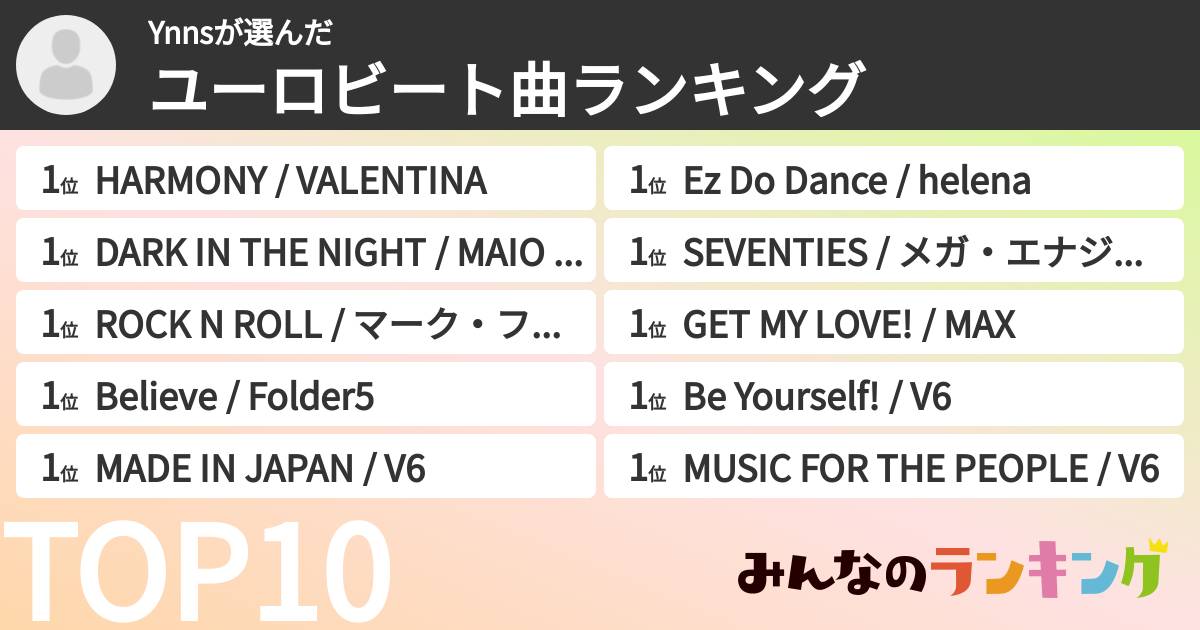 Ynnsが選んだ
ユーロビート曲ランキング

1位 HARMONY / VALENTINA
1位 DARK IN THE NIGHT / MAIO ...
1位 ROCK N ROLL / マーク・フ...
1位 Believe / Folder5
1位 MADE IN JAPAN / V6

1位 Ez Do Dance / helena
1位 SEVENTIES / メガ・エナジ...
1位 GET MY LOVE! / MAX
1位 Be Yourself! / V6
1位 MUSIC FOR THE PEOPLE / V6

TOP10

みんなのランキング